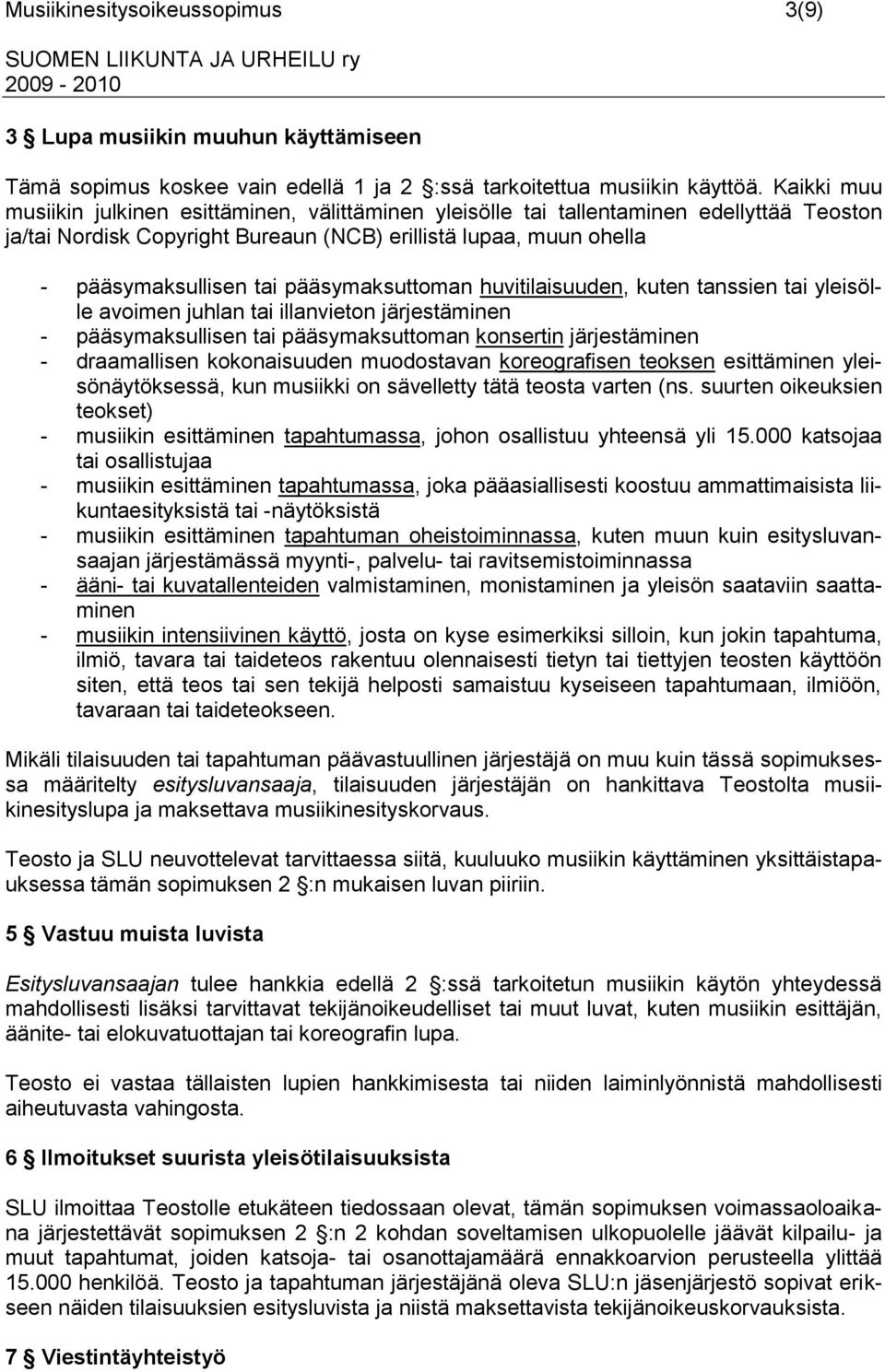 Musiikinesitysoikeussopimus 3(9)
SUOMEN LIIKUNTA JA URHEILU ry
2009 - 2010

3 § Lupa musiikin muuhun käyttämiseen

Tämä sopimus koskee vain edellä 1 ja 2 §:ssä tarkoitettua musiikin käyttöä. Kaikki muu musiikin julkinen esittäminen, välittäminen yleisölle tai tallentaminen edellyttää Teoston ja/tai Nordisk Copyright Bureaun (NCB) erillistä lupaa, muun ohella

- pääsymaksullisen tai pääsymaksuttoman huvitilaisuuden, kuten tanssien tai yleisölle avoimen juhlan tai illanvieton järjestäminen
- pääsymaksullisen tai pääsymaksuttoman konsertin järjestäminen
- draamallisen kokonaisuuden muodostavan koreografisen teoksen esittäminen yleisönäytöksessä, kun musiikki on sävelletty tätä teosta varten (ns. suurten oikeuksien teokset)
- musiikin esittäminen tapahtumassa, johon osallistuu yhteensä yli 15.000 katsojaa tai osallistujaa
- musiikin esittäminen tapahtumassa, joka pääasiallisesti koostuu ammattimaisista liikuntaesityksistä tai -näytöksistä
- musiikin esittäminen tapahtuman oheistoiminnassa, kuten muun kuin esitysluvansaajan järjestämässä myynti-, palvelu- tai ravitsemistoiminnassa
- ääni- tai kuvatallenteiden valmistaminen, monistaminen ja yleisön saataviin saattaminen
- musiikin intensiivinen käyttö, josta on kyse esimerkiksi silloin, kun jokin tapahtuma, ilmiö, tavara tai taideteos rakentuu olennaisesti tietyn tai tiettyjen teosten käyttöön siten, että teos tai sen tekijä helposti samaistuu kyseiseen tapahtumaan, ilmiöön, tavaraan tai taideteokseen.

Mikäli tilaisuuden tai tapahtuman päävastuullinen järjestäjä on muu kuin tässä sopimuksessa määritelty esitysluvansaaja, tilaisuuden järjestäjän on hankittava Teostolta musiikinesityslupa ja maksettava musiikinesityskorvaus.

Teosto ja SLU neuvottelevat tarvittaessa siitä, kuuluuko musiikin käyttäminen yksittäistapauksessa tämän sopimuksen 2 §:n mukaisen luvan piiriin.

5 § Vastuu muista luvista

Esitysluvansaajan tulee hankkia edellä 2 §:ssä tarkoitetun musiikin käytön yhteydessä mahdollisesti lisäksi tarvittavat tekijänoikeudelliset tai muut luvat, kuten musiikin esittäjän, äänite- tai elokuvatuottajan tai koreografin lupa.

Teosto ei vastaa tällaisten lupien hankkimisesta tai niiden laiminlyönnistä mahdollisesti aiheutuvasta vahingosta.

6 § Ilmoitukset suurista yleisötilaisuuksista

SLU ilmoittaa Teostolle etukäteen tiedossaan olevat, tämän sopimuksen voimassaoloaikana järjestettävät sopimuksen 2 §:n 2 kohdan soveltamisen ulkopuolelle jäävät kilpailu- ja muut tapahtumat, joiden katsoja- tai osanottajamäärä ennakkoarvion perusteella ylittää 15.000 henkilöä. Teosto ja tapahtuman järjestäjänä oleva SLU:n jäsenjärjestö sopivat erikseen näiden tilaisuuksien esitysluvista ja niistä maksettavista tekijänoikeuskorvauksista.

7 § Viestintäyhteistyö